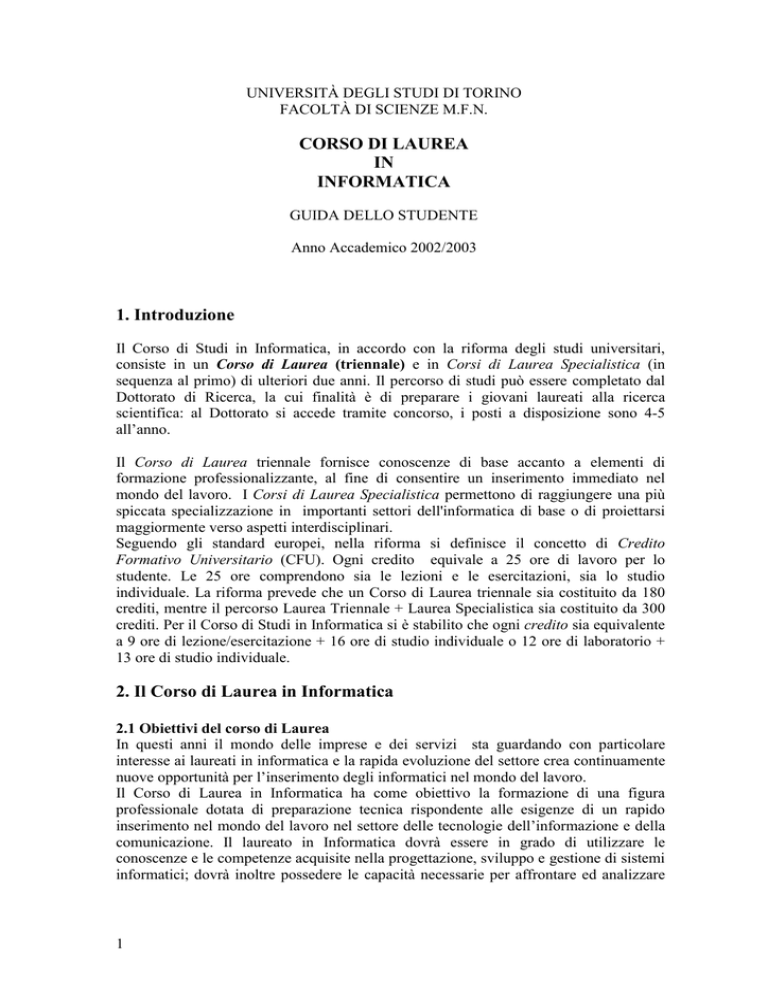 UNIVERSITÀ DEGLI STUDI DI TORINO
FACOLTÀ DI SCIENZE M.F.N.

CORSO DI LAUREA
IN
INFORMATICA

GUIDA DELLO STUDENTE

Anno Accademico 2002/2003

1. Introduzione

Il Corso di Studi in Informatica, in accordo con la riforma degli studi universitari, consiste in un Corso di Laurea (triennale) e in Corsi di Laurea Specialistica (in sequenza al primo) di ulteriori due anni. Il percorso di studi può essere completato dal Dottorato di Ricerca, la cui finalità è di preparare i giovani laureati alla ricerca scientifica: al Dottorato si accede tramite concorso, i posti a disposizione sono 4-5 all'anno.

Il Corso di Laurea triennale fornisce conoscenze di base accanto a elementi di formazione professionalizzante, al fine di consentire un inserimento immediato nel mondo del lavoro. I Corsi di Laurea Specialistica permettono di raggiungere una più spiccata specializzazione in importanti settori dell'informatica di base o di proiettarsi maggiormente verso aspetti interdisciplinari.
Seguendo gli standard europei, nella riforma si definisce il concetto di Credito Formativo Universitario (CFU). Ogni credito equivale a 25 ore di lavoro per lo studente. Le 25 ore comprendono sia le lezioni e le esercitazioni, sia lo studio individuale. La riforma prevede che un Corso di Laurea triennale sia costituito da 180 crediti, mentre il percorso Laurea Triennale + Laurea Specialistica sia costituito da 300 crediti. Per il Corso di Studi in Informatica si è stabilito che ogni credito sia equivalente a 9 ore di lezione/esercitazione + 16 ore di studio individuale o 12 ore di laboratorio + 13 ore di studio individuale.

2. Il Corso di Laurea in Informatica

2.1 Obiettivi del corso di Laurea
In questi anni il mondo delle imprese e dei servizi sta guardando con particolare interesse ai laureati in informatica e la rapida evoluzione del settore crea continuamente nuove opportunità per l'inserimento degli informatici nel mondo del lavoro.
Il Corso di Laurea in Informatica ha come obiettivo la formazione di una figura professionale dotata di preparazione tecnica rispondente alle esigenze di un rapido inserimento nel mondo del lavoro nel settore delle tecnologie dell'informazione e della comunicazione. Il laureato in Informatica dovrà essere in grado di utilizzare le conoscenze e le competenze acquisite nella progettazione, sviluppo e gestione di sistemi informatici; dovrà inoltre possedere le capacità necessarie per affrontare ed analizzare

1